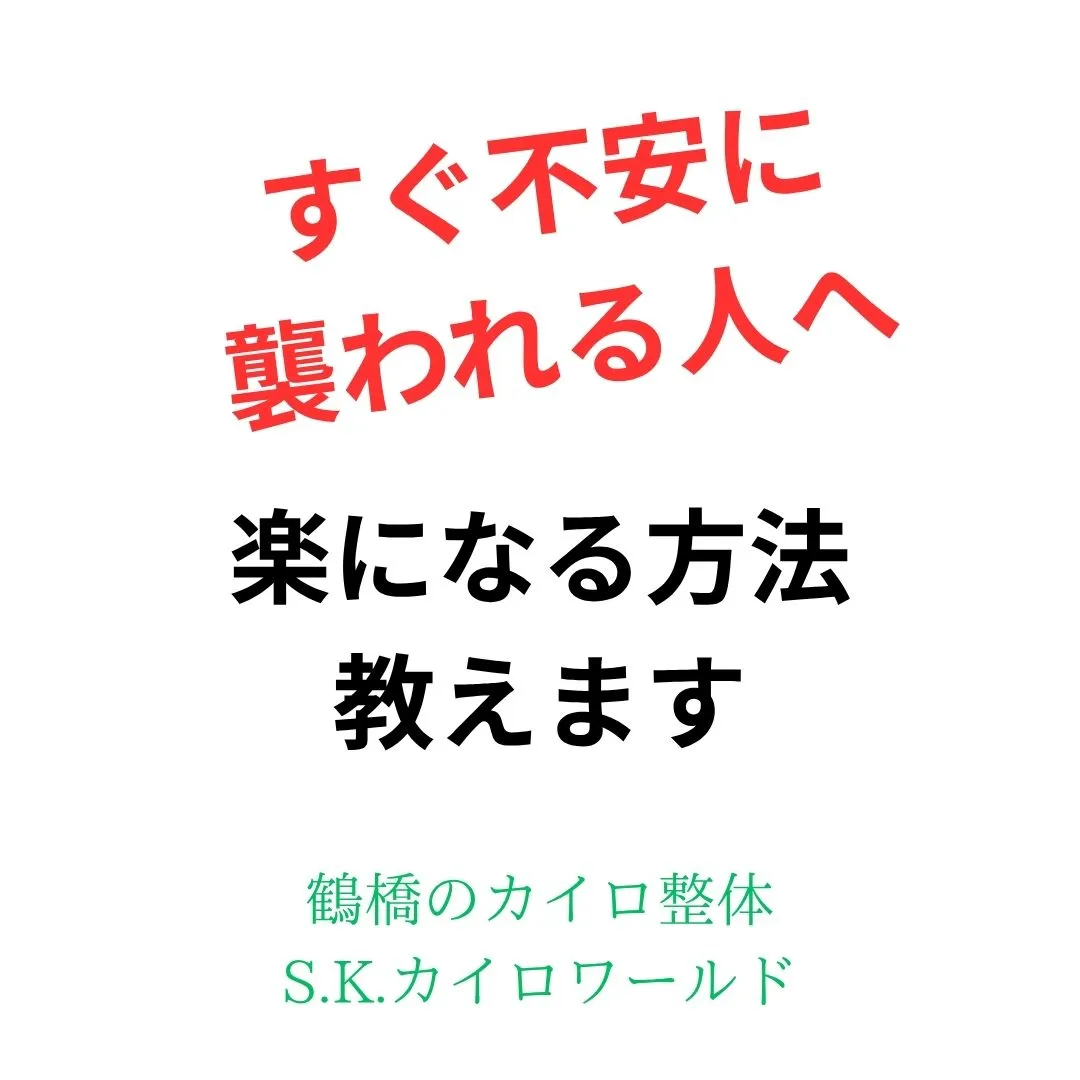 すぐ不安に
襲われる人へ

楽になる方法
教えます

鶴橋のカイロ整体
S.K.カイロワールド